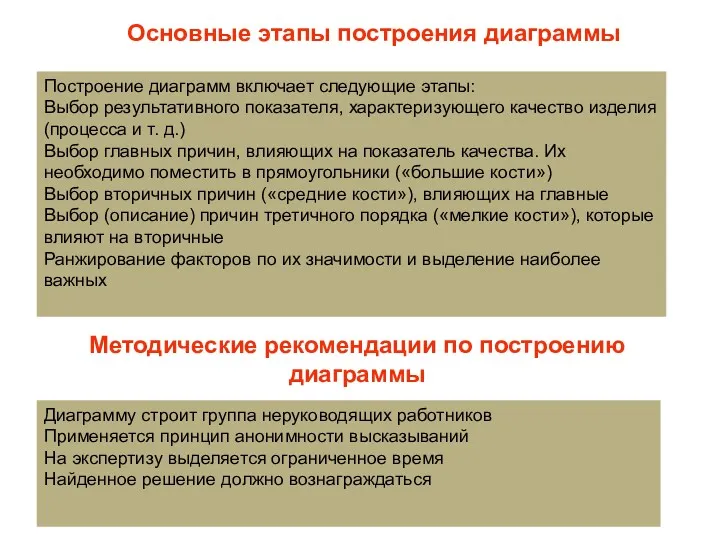 Основные этапы построения диаграммы

Построение диаграмм включает следующие этапы:
Выбор результативного показателя, характеризующего качество изделия (процесса и т. д.)
Выбор главных причин, влияющих на показатель качества. Их необходимо поместить в прямоугольники («большие кости»)
Выбор вторичных причин («средние кости»), влияющих на главные
Выбор (описание) причин третичного порядка («мелкие кости»), которые влияют на вторичные
Ранжирование факторов по их значимости и выделение наиболее важных

Методические рекомендации по построению диаграммы

Диаграмму строит группа неруководящих работников
Применяется принцип анонимности высказываний
На экспертизу выделяется ограниченное время
Найденное решение должно вознаграждаться